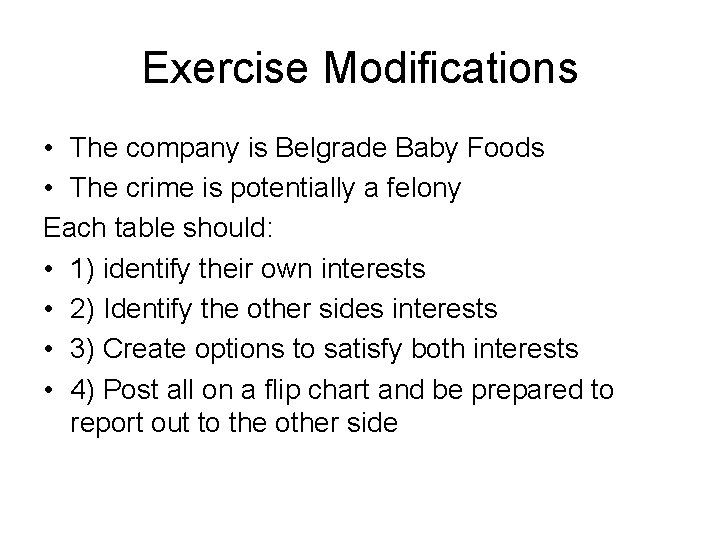 Exercise Modifications

• The company is Belgrade Baby Foods
• The crime is potentially a felony

Each table should:

• 1) identify their own interests
• 2) Identify the other sides interests
• 3) Create options to satisfy both interests
• 4) Post all on a flip chart and be prepared to report out to the other side